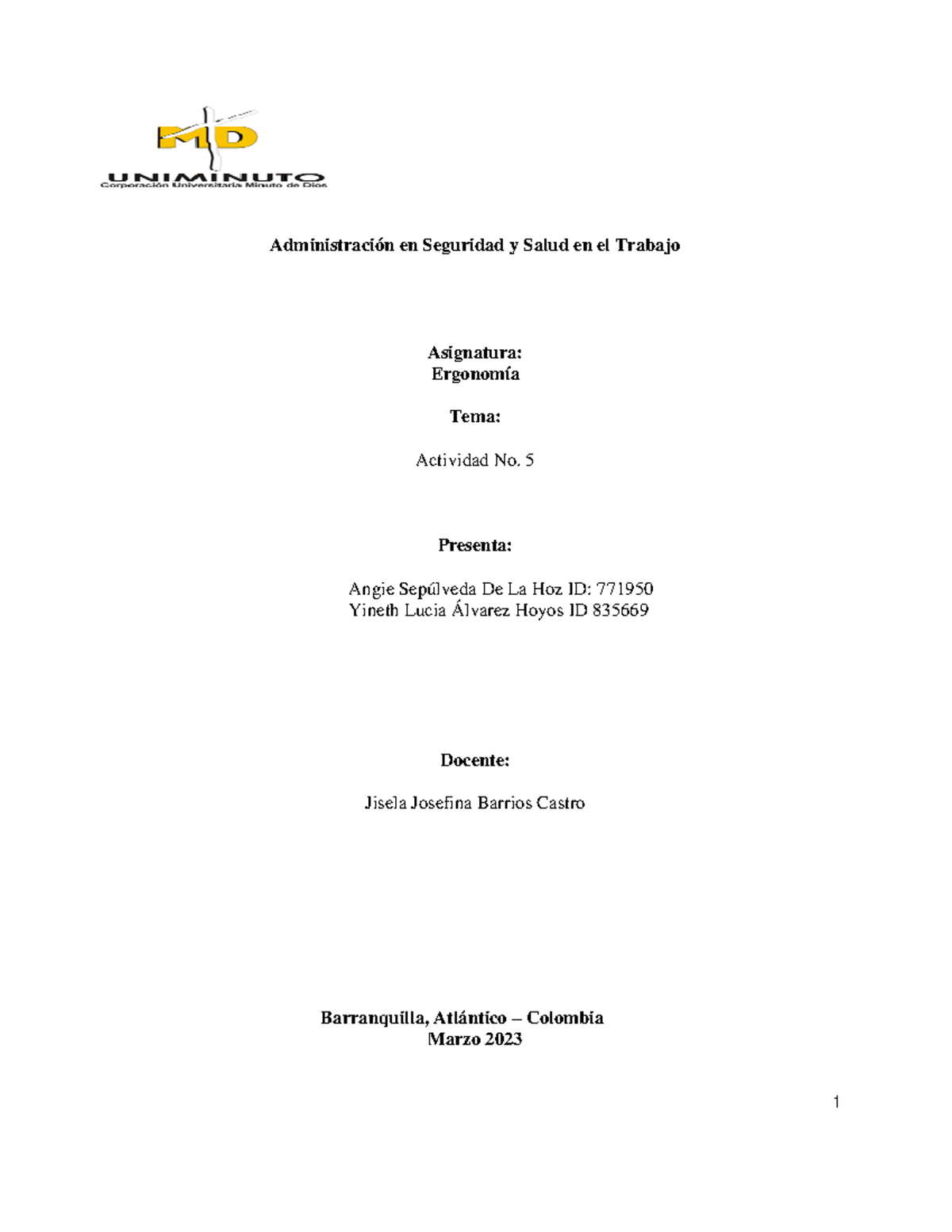 MD
UNIMINUTO
Corporación Universitaria Minuto de Dios

Administración en Seguridad y Salud en el Trabajo

Asignatura:
Ergonomía

Tema:

Actividad No. 5

Presenta:

Angie Sepúlveda De La Hoz ID: 771950
Yineth Lucia Álvarez Hoyos ID 835669

Docente:

Jisela Josefina Barrios Castro

Barranquilla, Atlántico – Colombia
Marzo 2023

1